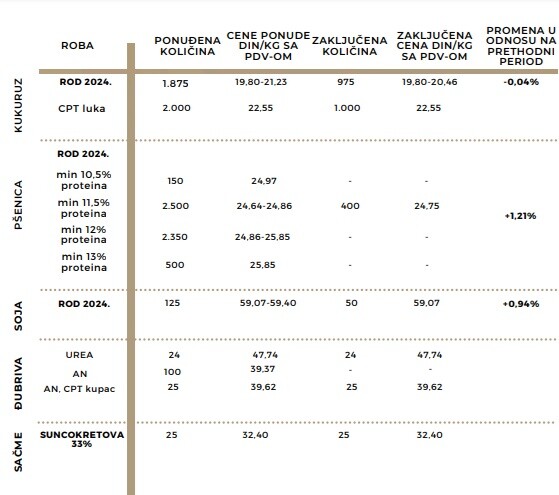 | | ROBA | PONUĐENA KOLIČINA | CENE PONUDE DIN/KG SA PDV-OM | ZAKLJUČENA KOLIČINA | ZAKLJUČENA CENA DIN/KG SA PDV-OM | PROMENA U ODNOSU NA PRETHODNI PERIOD |
|---|---|---|---|---|---|---|
| KUKURUZ | ROD 2024. | 1.875 | 19,80-21,23 | 975 | 19,80-20,46 | -0,04% |
| | CPT luka | 2.000 | 22,55 | 1.000 | 22,55 | |
| PŠENICA | ROD 2024. | | | | | |
| | min 10,5% proteina | 150 | 24,97 | - | - | |
| | min 11,5% proteina | 2.500 | 24,64-24,86 | 400 | 24,75 | +1,21% |
| | min 12% proteina | 2.350 | 24,86-25,85 | - | - | |
| | min 13% proteina | 500 | 25,85 | - | - | |
| SOJA | ROD 2024. | 125 | 59,07-59,40 | 50 | 59,07 | +0,94% |
| ĐUBRIVA | UREA | 24 | 47,74 | 24 | 47,74 | |
| | AN | 100 | 39,37 | - | - | |
| | AN, CPT kupac | 25 | 39,62 | 25 | 39,62 | |
| SAČME | SUNCOKRETOVA 33% | 25 | 32,40 | 25 | 32,40 | |